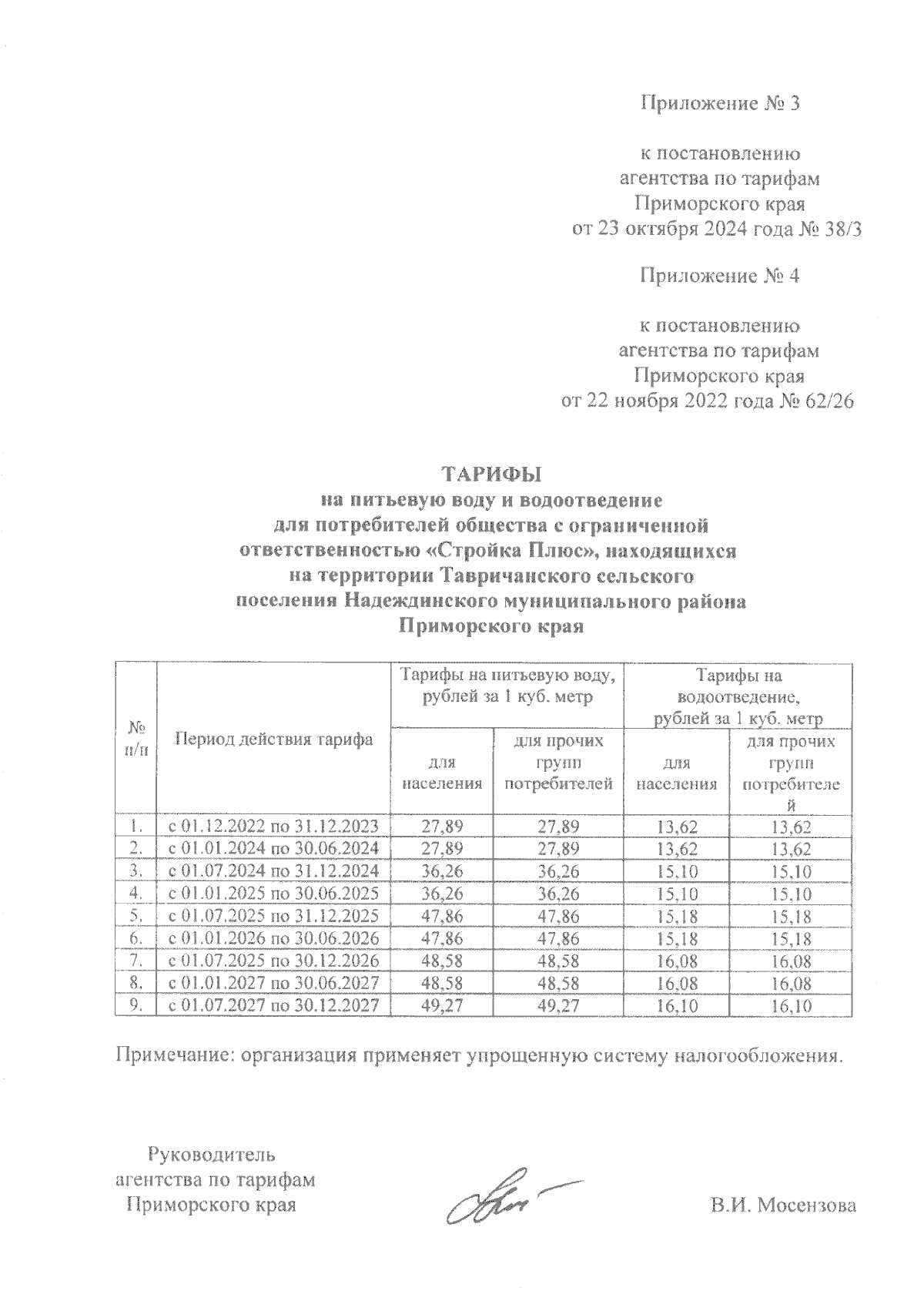 Приложение № 3

к постановлению
агентства по тарифам
Приморского края
от 23 октября 2024 года № 38/3

Приложение № 4

к постановлению
агентства по тарифам
Приморского края
от 22 ноября 2022 года № 62/26

ТАРИФЫ
на питьевую воду и водоотведение
для потребителей общества с ограниченной
ответственностью «Стройка Плюс», находящихся
на территории Тавричанского сельского
поселения Надеждинского муниципального района
Приморского края

| № п/п | Период действия тарифа | Тарифы на питьевую воду, рублей за 1 куб. метр: для населения | Тарифы на питьевую воду, рублей за 1 куб. метр: для прочих групп потребителей | Тарифы на водоотведение, рублей за 1 куб. метр: для населения | Тарифы на водоотведение, рублей за 1 куб. метр: для прочих групп потребителей |
|---|---|---|---|---|---|
| 1. | с 01.12.2022 по 31.12.2023 | 27,89 | 27,89 | 13,62 | 13,62 |
| 2. | с 01.01.2024 по 30.06.2024 | 27,89 | 27,89 | 13,62 | 13,62 |
| 3. | с 01.07.2024 по 31.12.2024 | 36,26 | 36,26 | 15,10 | 15,10 |
| 4. | с 01.01.2025 по 30.06.2025 | 36,26 | 36,26 | 15,10 | 15,10 |
| 5. | с 01.07.2025 по 31.12.2025 | 47,86 | 47,86 | 15,18 | 15,18 |
| 6. | с 01.01.2026 по 30.06.2026 | 47,86 | 47,86 | 15,18 | 15,18 |
| 7. | с 01.07.2025 по 30.12.2026 | 48,58 | 48,58 | 16,08 | 16,08 |
| 8. | с 01.01.2027 по 30.06.2027 | 48,58 | 48,58 | 16,08 | 16,08 |
| 9. | с 01.07.2027 по 30.12.2027 | 49,27 | 49,27 | 16,10 | 16,10 |

Примечание: организация применяет упрощенную систему налогообложения.

Руководитель
агентства по тарифам
Приморского края

В.И. Мосензова